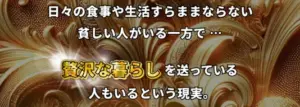 日々の食事や生活すらままならない

貧しい人がいる一方で …

贅沢な暮らしを送っている

人もいるという現実。